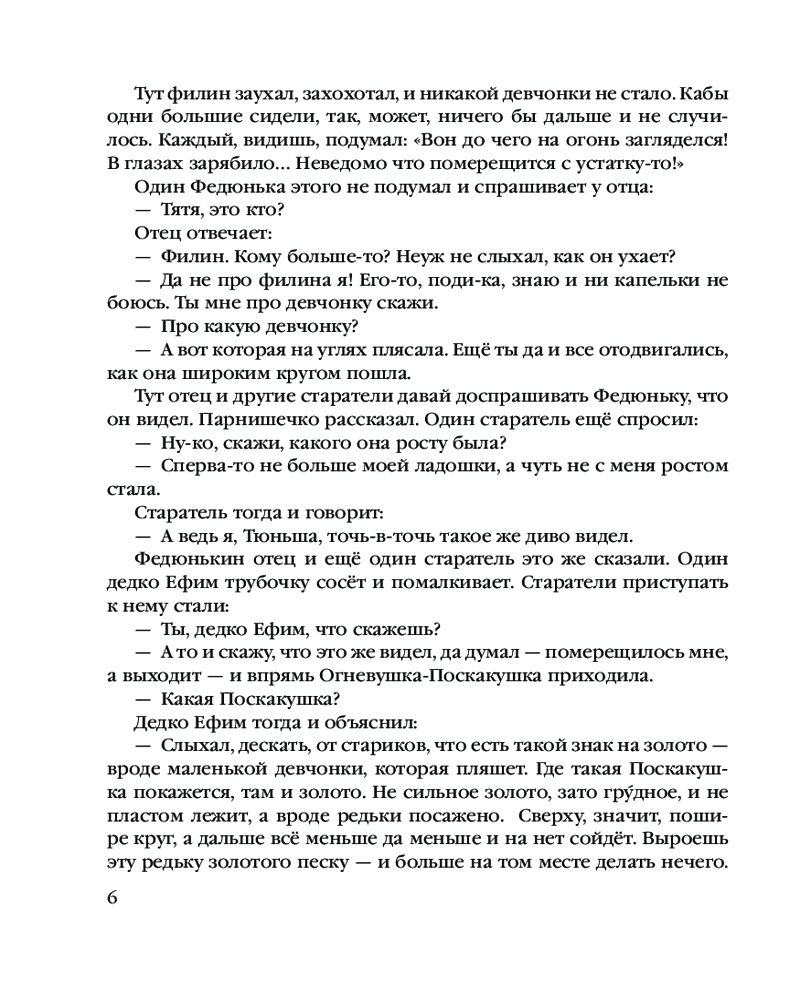 Тут филин заухал, захохотал, и никакой девчонки не стало. Кабы одни большие сидели, так, может, ничего бы дальше и не случилось. Каждый, видишь, подумал: «Вон до чего на огонь загляделся! В глазах зарябило… Неведомо что померещится с устатку-то!»
Один Федюнька этого не подумал и спрашивает у отца:
— Тятя, это кто?
Отец отвечает:
— Филин. Кому больше-то? Неуж не слыхал, как он ухает?
— Да не про филина я! Его-то, поди-ка, знаю и ни капельки не боюсь. Ты мне про девчонку скажи.
— Про какую девчонку?
— А вот которая на углях плясала. Ещё ты да и все отодвигались, как она широким кругом пошла.
Тут отец и другие старатели давай доспрашивать Федюньку, что он видел. Парнишечко рассказал. Один старатель ещё спросил:
— Ну-ко, скажи, какого она росту была?
— Сперва-то не больше моей ладошки, а чуть не с меня ростом стала.
Старатель тогда и говорит:
— А ведь я, Тюньша, точь-в-точь такое же диво видел.
Федюнькин отец и ещё один старатель это же сказали. Один дедко Ефим трубочку сосёт и помалкивает. Старатели приступать к нему стали:
— Ты, дедко Ефим, что скажешь?
— А то и скажу, что это же видел, да думал — померещилось мне, а выходит — и впрямь Огневушка-Поскакушка приходила.
— Какая Поскакушка?
Дедко Ефим тогда и объяснил:
— Слыхал, дескать, от стариков, что есть такой знак на золото — вроде маленькой девчонки, которая пляшет. Где такая Поскакушка покажется, там и золото. Не сильное золото, зато гру́дное, и не пластом лежит, а вроде редьки посажено. Сверху, значит, пошире круг, а дальше всё меньше да меньше и на нет сойдёт. Выроешь эту редьку золотого песку — и больше на том месте делать нечего.

6